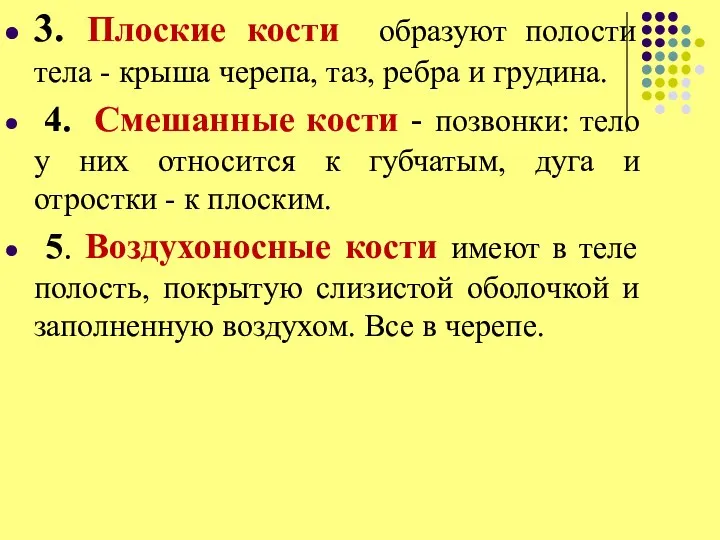 3. Плоские кости образуют полости тела - крыша черепа, таз, ребра и грудина.

4. Смешанные кости - позвонки: тело у них относится к губчатым, дуга и отростки - к плоским.

5. Воздухоносные кости имеют в теле полость, покрытую слизистой оболочкой и заполненную воздухом. Все в черепе.